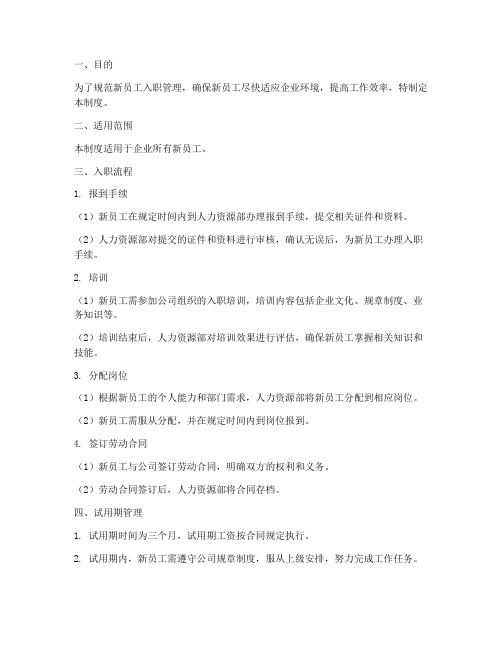 一、目的

为了规范新员工入职管理，确保新员工尽快适应企业环境，提高工作效率，特制定本制度。

二、适用范围

本制度适用于企业所有新员工。

三、入职流程

1. 报到手续

（1）新员工在规定时间内到人力资源部办理报到手续，提交相关证件和资料。

（2）人力资源部对提交的证件和资料进行审核，确认无误后，为新员工办理入职手续。

2. 培训

（1）新员工需参加公司组织的入职培训，培训内容包括企业文化、规章制度、业务知识等。

（2）培训结束后，人力资源部对培训效果进行评估，确保新员工掌握相关知识和技能。

3. 分配岗位

（1）根据新员工的个人能力和部门需求，人力资源部将新员工分配到相应岗位。

（2）新员工需服从分配，并在规定时间内到岗位报到。

4. 签订劳动合同

（1）新员工与公司签订劳动合同，明确双方的权利和义务。

（2）劳动合同签订后，人力资源部将合同存档。

四、试用期管理

1. 试用期时间为三个月，试用期工资按合同规定执行。

2. 试用期内，新员工需遵守公司规章制度，服从上级安排，努力完成工作任务。